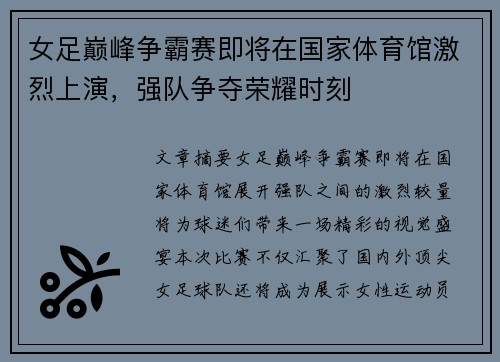 女足巅峰争霸赛即将在国家体育馆激烈上演，强队争夺荣耀时刻

文章摘要女足巅峰争霸赛即将在国家体育馆展开强队之间的激烈较量将为球迷们带来一场精彩的视觉盛宴本次比赛不仅汇聚了国内外顶尖女足球队还将成为展示女性运动员